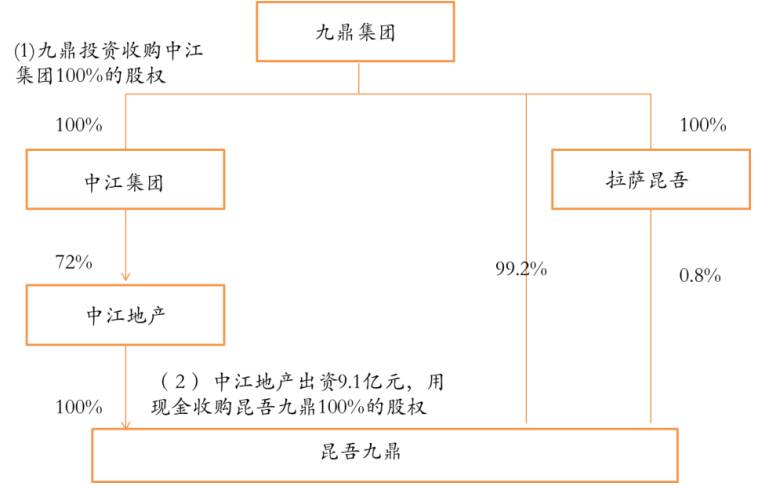 九鼎集团

(1)九鼎投资收购中江集团100%的股权

100%

100%

中江集团

拉萨昆吾

72%

99.2%

0.8%

中江地产

（2）中江地产出资9.1亿元，用现金收购昆吾九鼎100%的股权

100%

昆吾九鼎